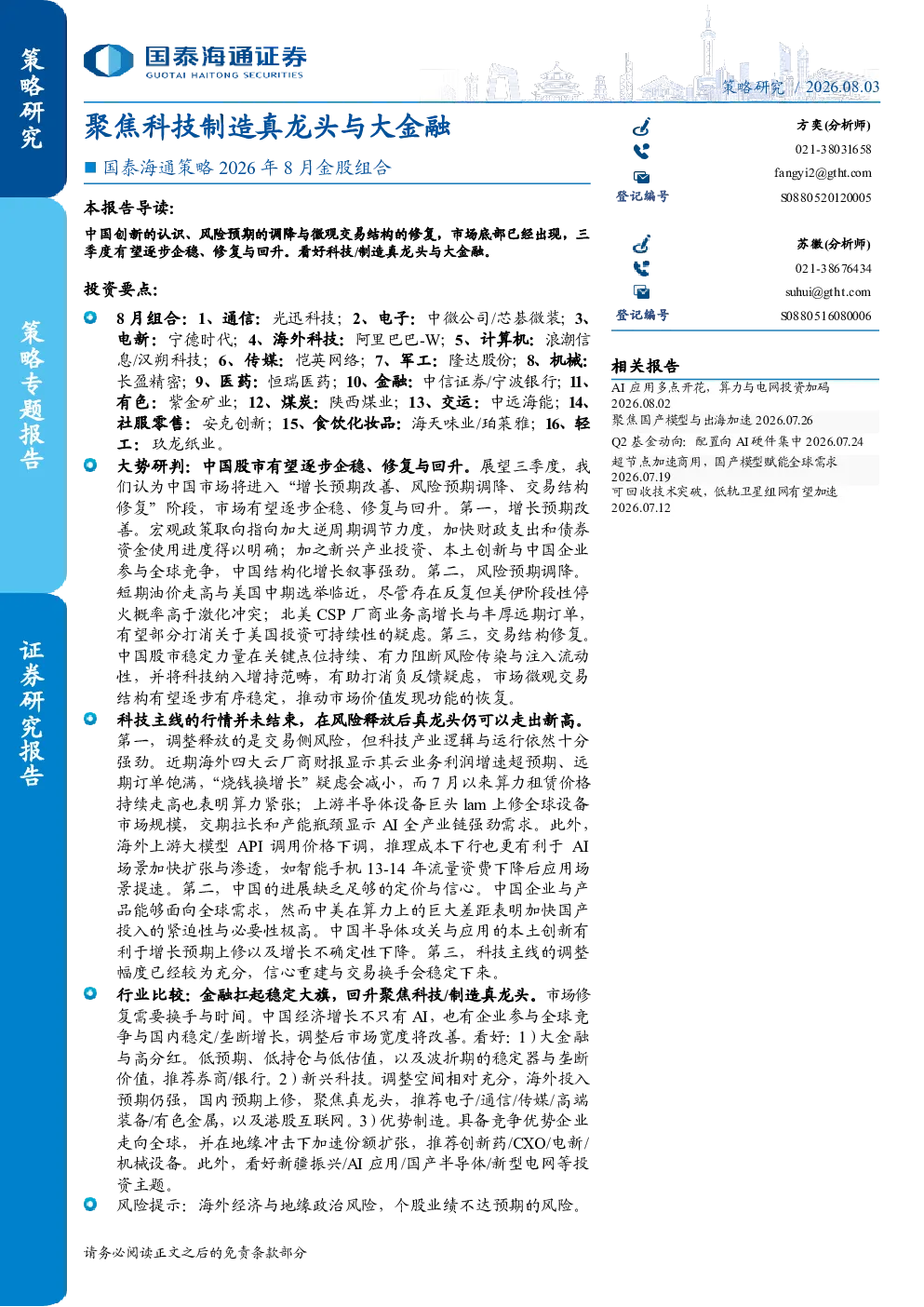 策略研究

策略专题报告

证券研究报告

国泰海通证券
GUOTAI HAITONG SECURITIES

策略研究 / 2026.08.03

聚焦科技制造真龙头与大金融

■ 国泰海通策略 2026 年 8 月金股组合

本报告导读:

中国创新的认识、风险预期的调降与微观交易结构的修复，市场底部已经出现，三季度有望逐步企稳、修复与回升。看好科技/制造真龙头与大金融。

投资要点:

8 月组合：1、通信：光迅科技；2、电子：中微公司/芯基微装；3、电新：宁德时代；4、海外科技：阿里巴巴-W；5、计算机：浪潮信息/汉朔科技；6、传媒：恺英网络；7、军工：隆达股份；8、机械：长盈精密；9、医药：恒瑞医药；10、金融：中信证券/宁波银行；11、有色：紫金矿业；12、煤炭：陕西煤业；13、交运：中远海能；14、社服零售：安克创新；15、食饮化妆品：海天味业/珀莱雅；16、轻工：玖龙纸业。

大势研判：中国股市有望逐步企稳、修复与回升。展望三季度，我们认为中国市场将进入“增长预期改善、风险预期调降、交易结构修复”阶段，市场有望逐步企稳、修复与回升。第一，增长预期改善。宏观政策取向指向加大逆周期调节力度，加快财政支出和债券资金使用进度得以明确；加之新兴产业投资、本土创新与中国企业参与全球竞争，中国结构化增长叙事强劲。第二，风险预期调降。短期油价走高与美国中期选举临近，尽管存在反复但美伊阶段性停火概率高于激化冲突；北美 CSP 厂商业务高增长与丰厚远期订单，有望部分打消关于美国投资可持续性的疑虑。第三，交易结构修复。中国股市稳定力量在关键点位持续、有力阻断风险传染与注入流动性，并将科技纳入增持范畴，有助打消负反馈疑虑，市场微观交易结构有望逐步有序稳定，推动市场价值发现功能的恢复。

科技主线的行情并未结束，在风险释放后真龙头仍可以走出新高。第一，调整释放的是交易侧风险，但科技产业逻辑与运行依然十分强劲。近期海外四大云厂商财报显示其云业务利润增速超预期、远期订单饱满，“烧钱换增长”疑虑会减小，而 7 月以来算力租赁价格持续走高也表明算力紧张；上游半导体设备巨头 lam 上修全球设备市场规模，交期拉长和产能瓶颈显示 AI 全产业链强劲需求。此外，海外上游大模型 API 调用价格下调，推理成本下行也更有利于 AI 场景加快扩张与渗透，如智能手机 13-14 年流量资费下降后应用场景提速。第二，中国的进展缺乏足够的定价与信心。中国企业与产品能够面向全球需求，然而中美在算力上的巨大差距表明加快国产投入的紧迫性与必要性极高。中国半导体攻关与应用的本土创新有利于增长预期上修以及增长不确定性下降。第三，科技主线的调整幅度已经较为充分，信心重建与交易换手会稳定下来。

行业比较：金融扛起稳定大旗，回升聚焦科技/制造真龙头。市场修复需要换手与时间。中国经济增长不只有 AI，也有企业参与全球竞争与国内稳定/垄断增长，调整后市场宽度将改善。看好：1）大金融与高分红。低预期、低持仓与低估值，以及波折期的稳定器与垄断价值，推荐券商/银行。2）新兴科技。调整空间相对充分，海外投入预期仍强，国内预期上修，聚焦真龙头，推荐电子/通信/传媒/高端装备/有色金属，以及港股互联网。3）优势制造。具备竞争优势企业走向全球，并在地缘冲击下加速份额扩张，推荐创新药/CXO/电新/机械设备。此外，看好新疆振兴/AI 应用/国产半导体/新型电网等投资主题。

风险提示：海外经济与地缘政治风险，个股业绩不达预期的风险。

方奕(分析师)
021-38031658
fangyi2@gtht.com
登记编号 S0880520120005

苏徽(分析师)
021-38676434
suhui@gtht.com
登记编号 S0880516080006

相关报告

AI 应用多点开花，算力与电网投资加码 2026.08.02
聚焦国产模型与出海加速 2026.07.26
Q2 基金动向：配置向 AI 硬件集中 2026.07.24
超节点加速商用，国产模型赋能全球需求 2026.07.19
可回收技术突破，低轨卫星组网有望加速 2026.07.12

请务必阅读正文之后的免责条款部分